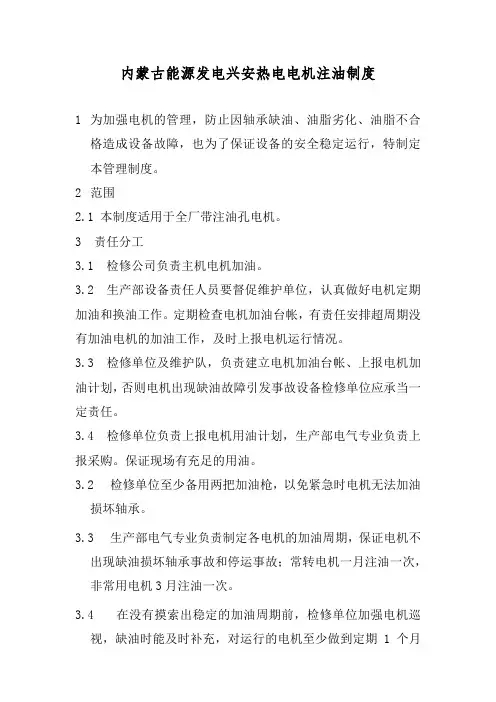 内蒙古能源发电兴安热电电机注油制度

1 为加强电机的管理，防止因轴承缺油、油脂劣化、油脂不合格造成设备故障，也为了保证设备的安全稳定运行，特制定本管理制度。

2 范围

2.1 本制度适用于全厂带注油孔电机。

3 责任分工

3.1 检修公司负责主机电机加油。

3.2 生产部设备责任人员要督促维护单位，认真做好电机定期加油和换油工作。定期检查电机加油台帐，有责任安排超周期没有加油电机的加油工作，及时上报电机运行情况。

3.3 检修单位及维护队，负责建立电机加油台帐、上报电机加油计划，否则电机出现缺油故障引发事故设备检修单位应承当一定责任。

3.4 检修单位负责上报电机用油计划，生产部电气专业负责上报采购。保证现场有充足的用油。

3.2 检修单位至少备用两把加油枪，以免紧急时电机无法加油损坏轴承。

3.3 生产部电气专业负责制定各电机的加油周期，保证电机不出现缺油损坏轴承事故和停运事故；常转电机一月注油一次，非常用电机3月注油一次。

3.4 在没有摸索出稳定的加油周期前，检修单位加强电机巡视，缺油时能及时补充，对运行的电机至少做到定期 1 个月